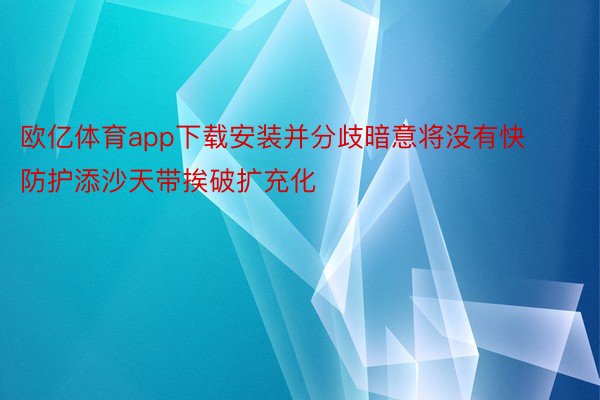 欧亿体育app下载安装并分歧暗意将没有快防护添沙天带挨破扩充化